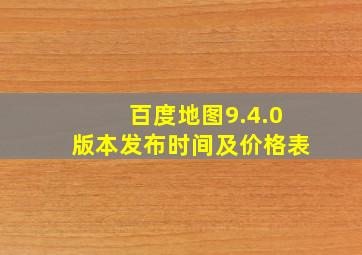 百度地图9.4.0
版本发布时间及价格表